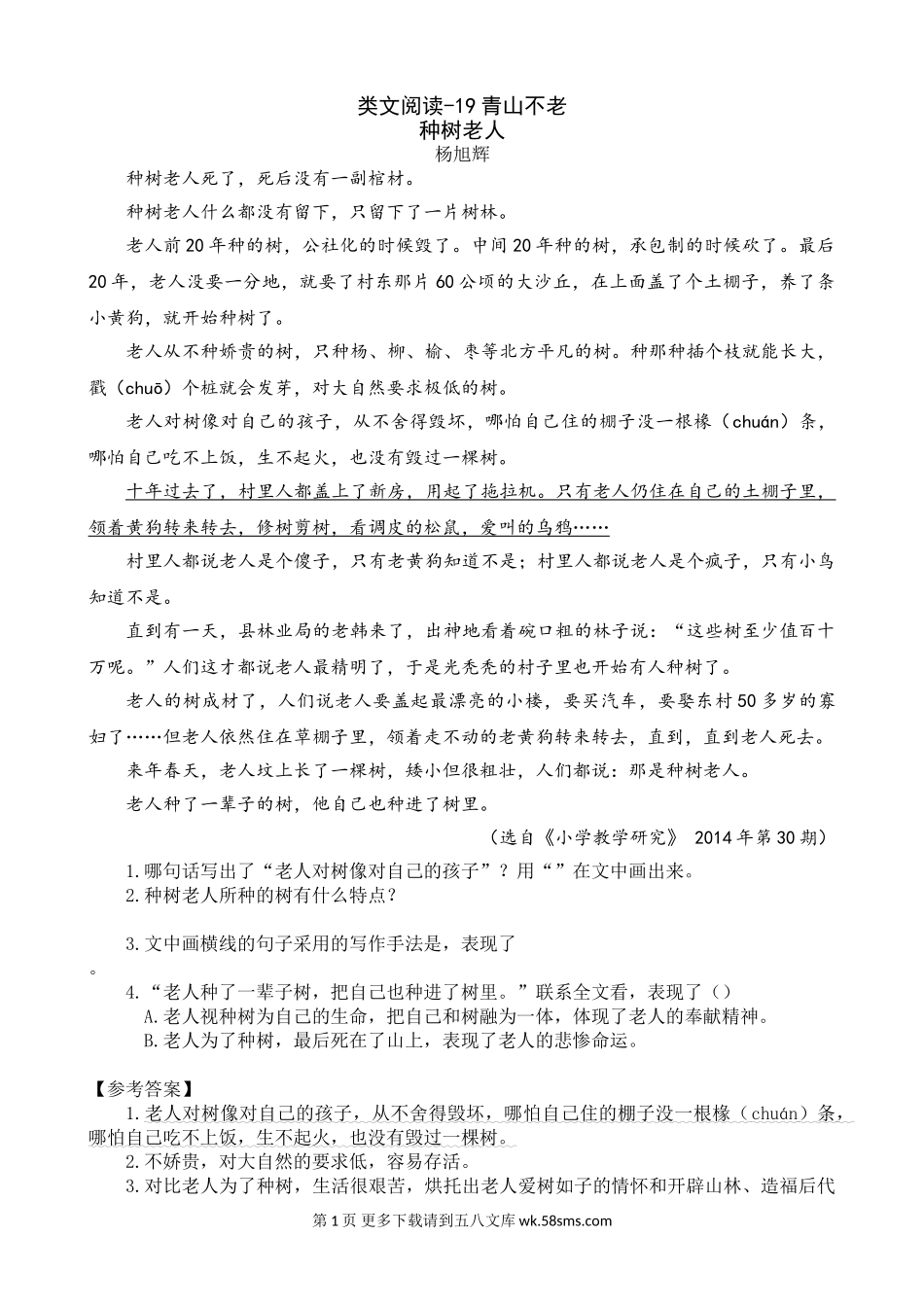 类文阅读-19 青山不老
种树老人
杨旭辉

种树老人死了，死后没有一副棺材。

种树老人什么都没有留下，只留下了一片树林。

老人前20年种的树，公社化的时候毁了。中间20年种的树，承包制的时候砍了。最后20年，老人没要一分地，就要了村东那片60公顷的大沙丘，在上面盖了个土棚子，养了条小黄狗，就开始种树了。

老人从不种娇贵的树，只种杨、柳、榆、枣等北方平凡的树。种那种插个枝就能长大，戳（chuō）个桩就会发芽，对大自然要求极低的树。

老人对树像对自己的孩子，从不舍得毁坏，哪怕自己住的棚子没一根椽（chuán）条，哪怕自己吃不上饭，生不起火，也没有毁过一棵树。

十年过去了，村里人都盖上了新房，用起了拖拉机。只有老人仍住在自己的土棚子里，领着黄狗转来转去，修树剪树，看调皮的松鼠，爱叫的乌鸦……

村里人都说老人是个傻子，只有老黄狗知道不是；村里人都说老人是个疯子，只有小鸟知道不是。

直到有一天，县林业局的老韩来了，出神地看着碗口粗的林子说：“这些树至少值百十万呢。”人们这才都说老人最精明了，于是光秃秃的村子里也开始有人种树了。

老人的树成材了，人们说老人要盖起最漂亮的小楼，要买汽车，要娶东村50多岁的寡妇了……但老人依然住在草棚子里，领着走不动的老黄狗转来转去，直到，直到老人死去。

来年春天，老人坟上长了一棵树，矮小但很粗壮，人们都说：那是种树老人。

老人种了一辈子的树，他自己也种进了树里。

（选自《小学教学研究》 2014年第30期）

1.哪句话写出了“老人对树像对自己的孩子”？用“”在文中画出来。
2.种树老人所种的树有什么特点？

3.文中画横线的句子采用的写作手法是，表现了
。
4.“老人种了一辈子树，把自己也种进了树里。”联系全文看，表现了（）
A.老人视种树为自己的生命，把自己和树融为一体，体现了老人的奉献精神。
B.老人为了种树，最后死在了山上，表现了老人的悲惨命运。

【参考答案】
1.老人对树像对自己的孩子，从不舍得毁坏，哪怕自己住的棚子没一根椽（chuán）条，哪怕自己吃不上饭，生不起火，也没有毁过一棵树。
2.不娇贵，对大自然的要求低，容易存活。
3.对比老人为了种树，生活很艰苦，烘托出老人爱树如子的情怀和开辟山林、造福后代

第1页 更多下载请到五八文库 wk.58sms.com